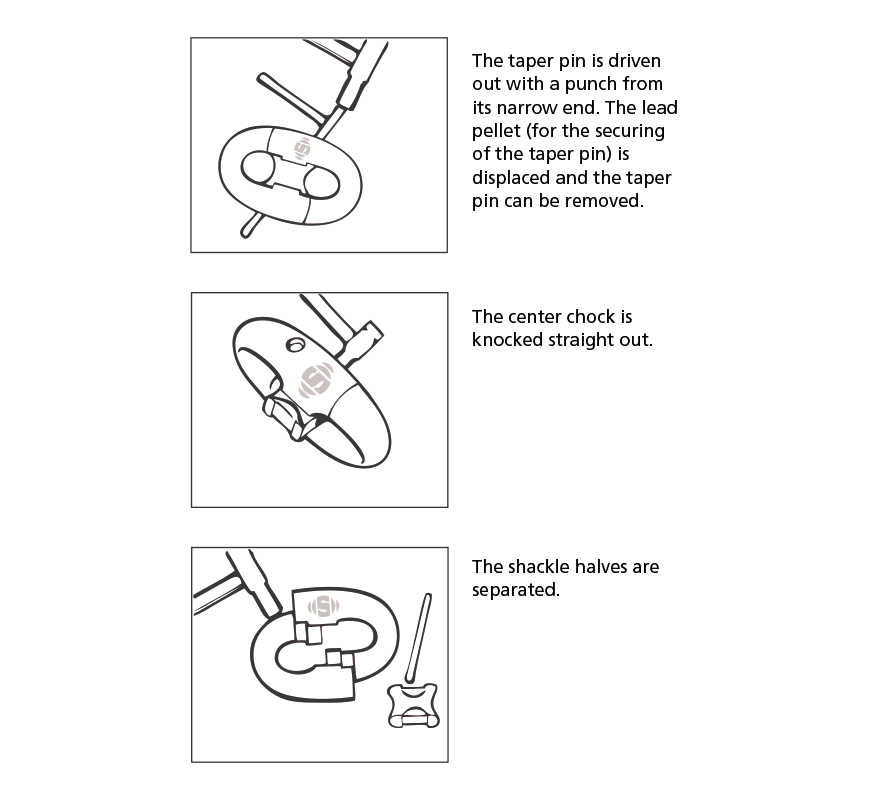 The taper pin is driven out with a punch from its narrow end. The lead pellet (for the securing of the taper pin) is displaced and the taper pin can be removed.

The center chock is knocked straight out.

The shackle halves are separated.